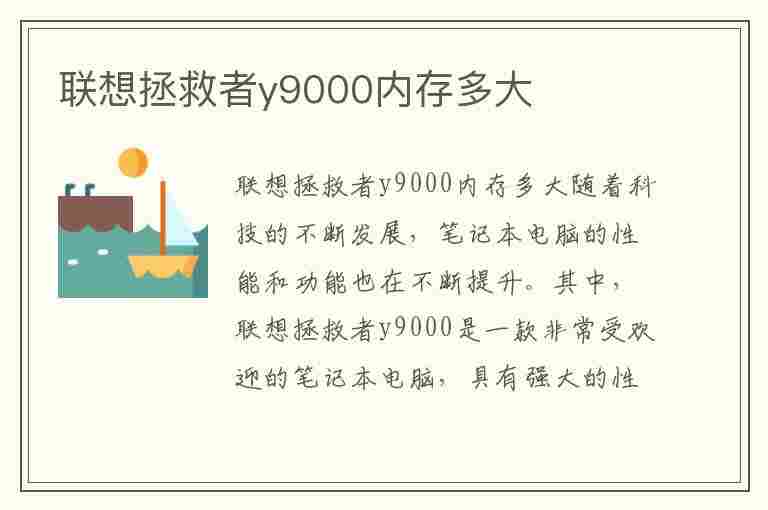 联想拯救者y9000内存多大

联想拯救者y9000内存多大随着科技的不断发展，笔记本电脑的性能和功能也在不断提升。其中，联想拯救者y9000是一款非常受欢迎的笔记本电脑，具有强大的性